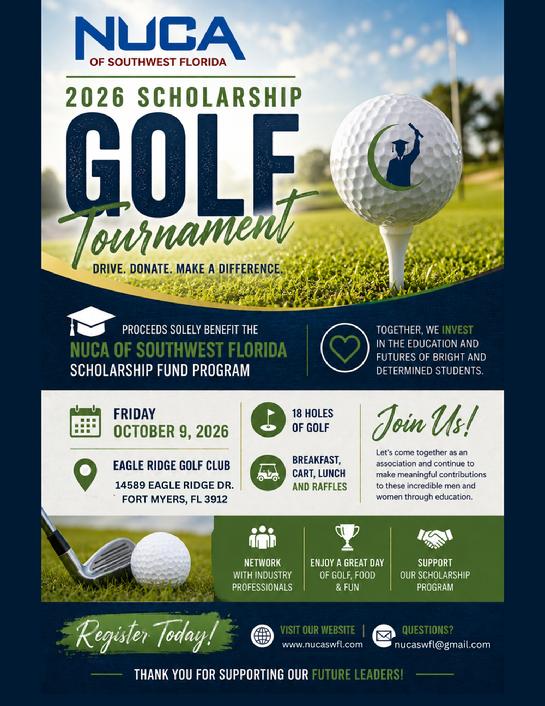 NUCA
OF SOUTHWEST FLORIDA

2026 SCHOLARSHIP
GOLF
Tournament

DRIVE. DONATE. MAKE A DIFFERENCE.

PROCEEDS SOLELY BENEFIT THE
NUCA OF SOUTHWEST FLORIDA
SCHOLARSHIP FUND PROGRAM

TOGETHER, WE INVEST IN THE EDUCATION AND FUTURES OF BRIGHT AND DETERMINED STUDENTS.

FRIDAY
OCTOBER 9, 2026

EAGLE RIDGE GOLF CLUB
14589 EAGLE RIDGE DR.
FORT MYERS, FL 3912

18 HOLES OF GOLF

BREAKFAST, CART, LUNCH AND RAFFLES

Join Us!

Let's come together as an association and continue to make meaningful contributions to these incredible men and women through education.

NETWORK WITH INDUSTRY PROFESSIONALS

ENJOY A GREAT DAY OF GOLF, FOOD & FUN

SUPPORT OUR SCHOLARSHIP PROGRAM

Register Today!

VISIT OUR WEBSITE
www.nucaswfl.com

QUESTIONS?
nucaswfl@gmail.com

THANK YOU FOR SUPPORTING OUR FUTURE LEADERS!